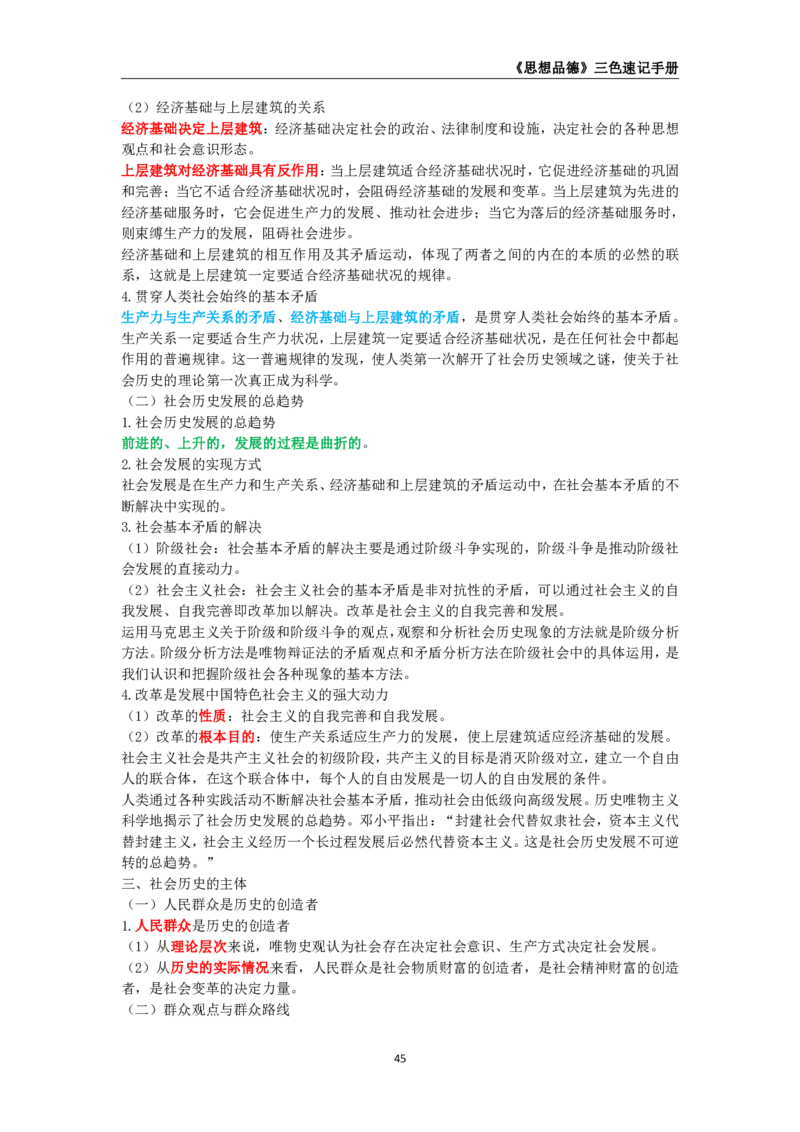 《思想品德》三色速记手册

（2）经济基础与上层建筑的关系

经济基础决定上层建筑：经济基础决定社会的政治、法律制度和设施，决定社会的各种思想观点和社会意识形态。

上层建筑对经济基础具有反作用：当上层建筑适合经济基础状况时，它促进经济基础的巩固和完善；当它不适合经济基础状况时，会阻碍经济基础的发展和变革。当上层建筑为先进的经济基础服务时，它会促进生产力的发展、推动社会进步；当它为落后的经济基础服务时，则束缚生产力的发展，阻碍社会进步。

经济基础和上层建筑的相互作用及其矛盾运动，体现了两者之间的内在的本质的必然的联系，这就是上层建筑一定要适合经济基础状况的规律。

4.贯穿人类社会始终的基本矛盾

生产力与生产关系的矛盾、经济基础与上层建筑的矛盾，是贯穿人类社会始终的基本矛盾。生产关系一定要适合生产力状况，上层建筑一定要适合经济基础状况，是在任何社会中都起作用的普遍规律。这一普遍规律的发现，使人类第一次解开了社会历史领域之谜，使关于社会历史的理论第一次真正成为科学。

（二）社会历史发展的总趋势

1.社会历史发展的总趋势

前进的、上升的，发展的过程是曲折的。

2.社会发展的实现方式

社会发展是在生产力和生产关系、经济基础和上层建筑的矛盾运动中，在社会基本矛盾的不断解决中实现的。

3.社会基本矛盾的解决

（1）阶级社会：社会基本矛盾的解决主要是通过阶级斗争实现的，阶级斗争是推动阶级社会发展的直接动力。

（2）社会主义社会：社会主义社会的基本矛盾是非对抗性的矛盾，可以通过社会主义的自我发展、自我完善即改革加以解决。改革是社会主义的自我完善和发展。

运用马克思主义关于阶级和阶级斗争的观点，观察和分析社会历史现象的方法就是阶级分析方法。阶级分析方法是唯物辩证法的矛盾观点和矛盾分析方法在阶级社会中的具体运用，是我们认识和把握阶级社会各种现象的基本方法。

4.改革是发展中国特色社会主义的强大动力

（1）改革的性质：社会主义的自我完善和自我发展。

（2）改革的根本目的：使生产关系适应生产力的发展，使上层建筑适应经济基础的发展。

社会主义社会是共产主义社会的初级阶段，共产主义的目标是消灭阶级对立，建立一个自由人的联合体，在这个联合体中，每个人的自由发展是一切人的自由发展的条件。

人类通过各种实践活动不断解决社会基本矛盾，推动社会由低级向高级发展。历史唯物主义科学地揭示了社会历史发展的总趋势。邓小平指出：“封建社会代替奴隶社会，资本主义代替封建主义，社会主义经历一个长过程发展后必然代替资本主义。这是社会历史发展不可逆转的总趋势。”

三、社会历史的主体

（一）人民群众是历史的创造者

1.人民群众是历史的创造者

（1）从理论层次来说，唯物史观认为社会存在决定社会意识、生产方式决定社会发展。

（2）从历史的实际情况来看，人民群众是社会物质财富的创造者，是社会精神财富的创造者，是社会变革的决定力量。

（二）群众观点与群众路线

45